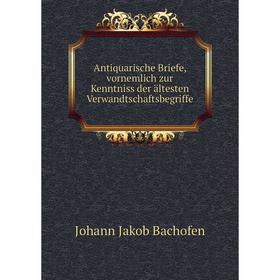 Antiquarische Briefe, vornemlich zur Kenntniss der ältesten Verwandtschaftsbegriffe

Johann Jakob Bachofen